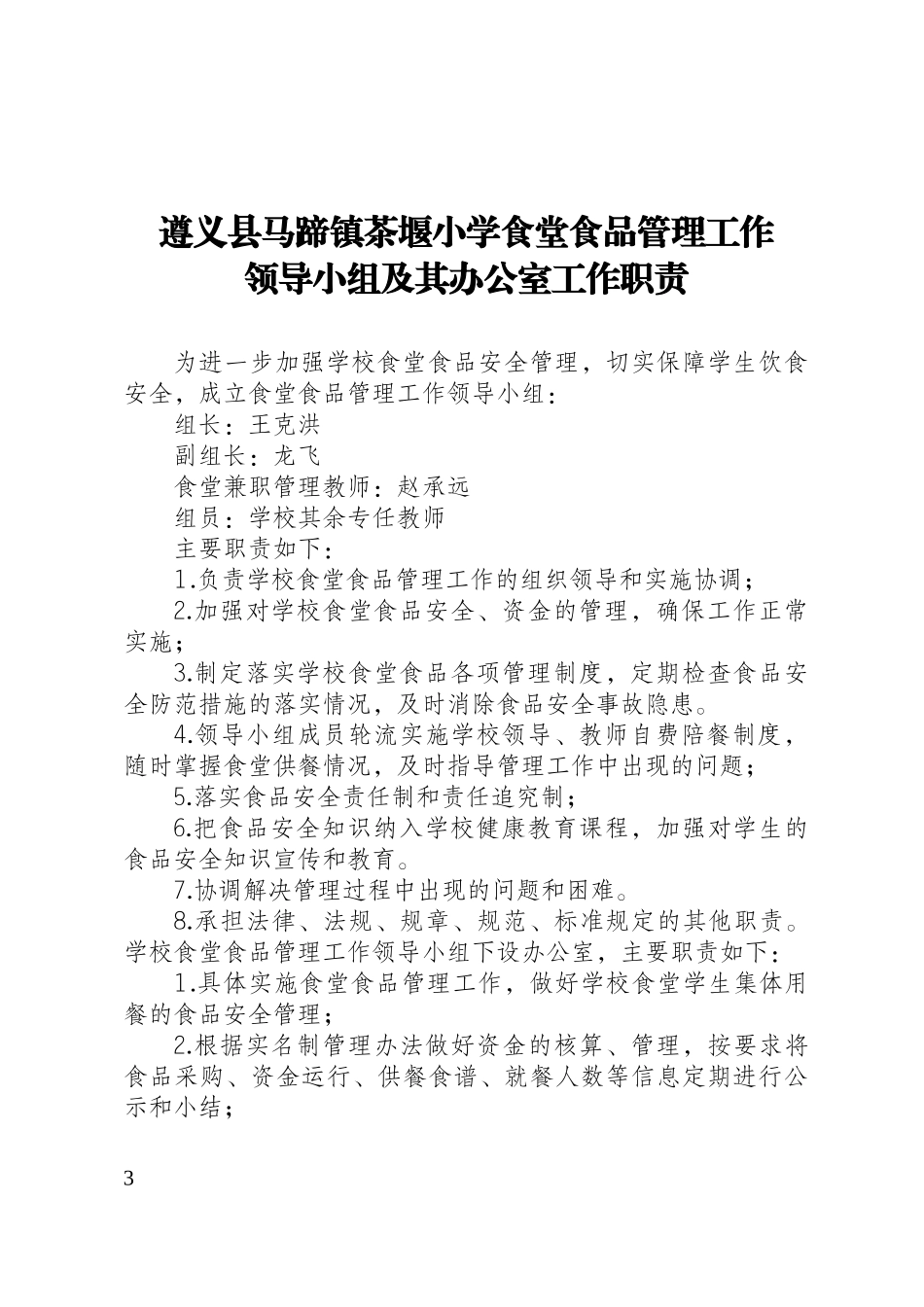 遵义县马蹄镇茶堰小学食堂食品管理工作领导小组及其办公室工作职责

为进一步加强学校食堂食品安全管理，切实保障学生饮食安全，成立食堂食品管理工作领导小组：

组长：王克洪

副组长：龙飞

食堂兼职管理教师：赵承远

组员：学校其余专任教师

主要职责如下：

1.负责学校食堂食品管理工作的组织领导和实施协调；

2.加强对学校食堂食品安全、资金的管理，确保工作正常实施；

3.制定落实学校食堂食品各项管理制度，定期检查食品安全防范措施的落实情况，及时消除食品安全事故隐患。

4.领导小组成员轮流实施学校领导、教师自费陪餐制度，随时掌握食堂供餐情况，及时指导管理工作中出现的问题；

5.落实食品安全责任制和责任追究制；

6.把食品安全知识纳入学校健康教育课程，加强对学生的食品安全知识宣传和教育。

7.协调解决管理过程中出现的问题和困难。

8.承担法律、法规、规章、规范、标准规定的其他职责。

学校食堂食品管理工作领导小组下设办公室，主要职责如下：

1.具体实施食堂食品管理工作，做好学校食堂学生集体用餐的食品安全管理；

2.根据实名制管理办法做好资金的核算、管理，按要求将食品采购、资金运行、供餐食谱、就餐人数等信息定期进行公示和小结；

3